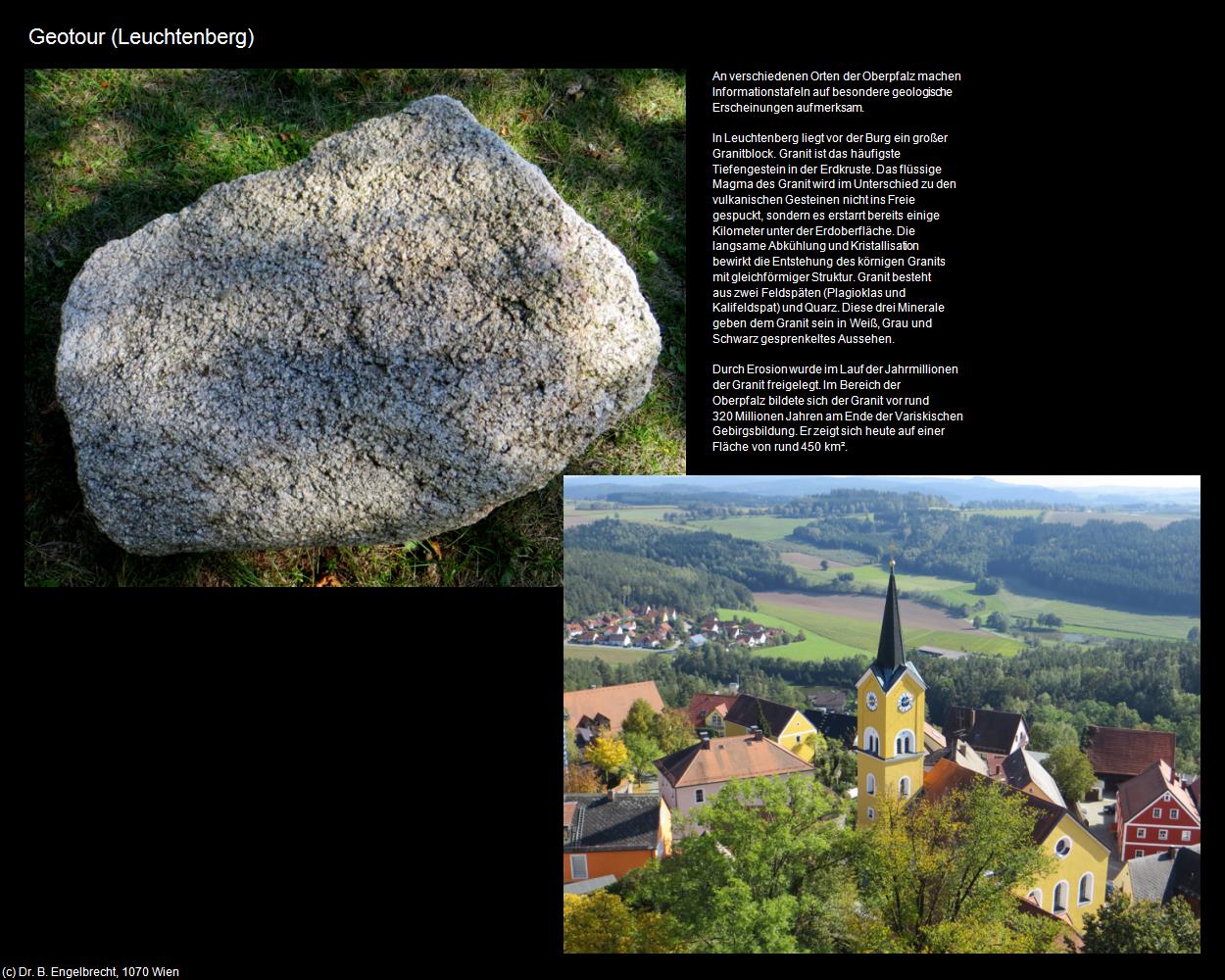 Geotour (Leuchtenberg)

An verschiedenen Orten der Oberpfalz machen Informationstafeln auf besondere geologische Erscheinungen aufmerksam.

In Leuchtenberg liegt vor der Burg ein großer Granitblock. Granit ist das häufigste Tiefengestein in der Erdkruste. Das flüssige Magma des Granit wird im Unterschied zu den vulkanischen Gesteinen nicht ins Freie gespuckt, sondern es erstarrt bereits einige Kilometer unter der Erdoberfläche. Die langsame Abkühlung und Kristallisation bewirkt die Entstehung des körnigen Granits mit gleichförmiger Struktur. Granit besteht aus zwei Feldspäten (Plagioklas und Kalifeldspat) und Quarz. Diese drei Minerale geben dem Granit sein in Weiß, Grau und Schwarz gesprenkeltes Aussehen.

Durch Erosion wurde im Lauf der Jahrmillionen der Granit freigelegt. Im Bereich der Oberpfalz bildete sich der Granit vor rund 320 Millionen Jahren am Ende der Variskischen Gebirgsbildung. Er zeigt sich heute auf einer Fläche von rund 450 km².

(c) Dr. B. Engelbrecht, 1070 Wien